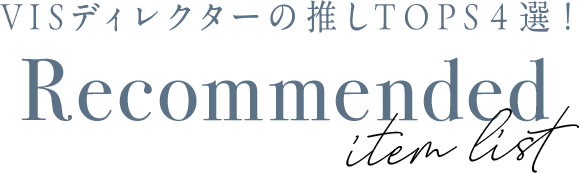 VISディレクターの推しTOPS４選！
Recommended
item list